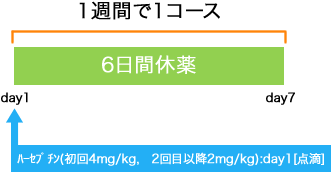 1週間で1コース

6日間休薬

day1

day7

ﾊｰｾﾌﾟﾁﾝ(初回4mg/kg,　2回目以降2mg/kg):day1[点滴]